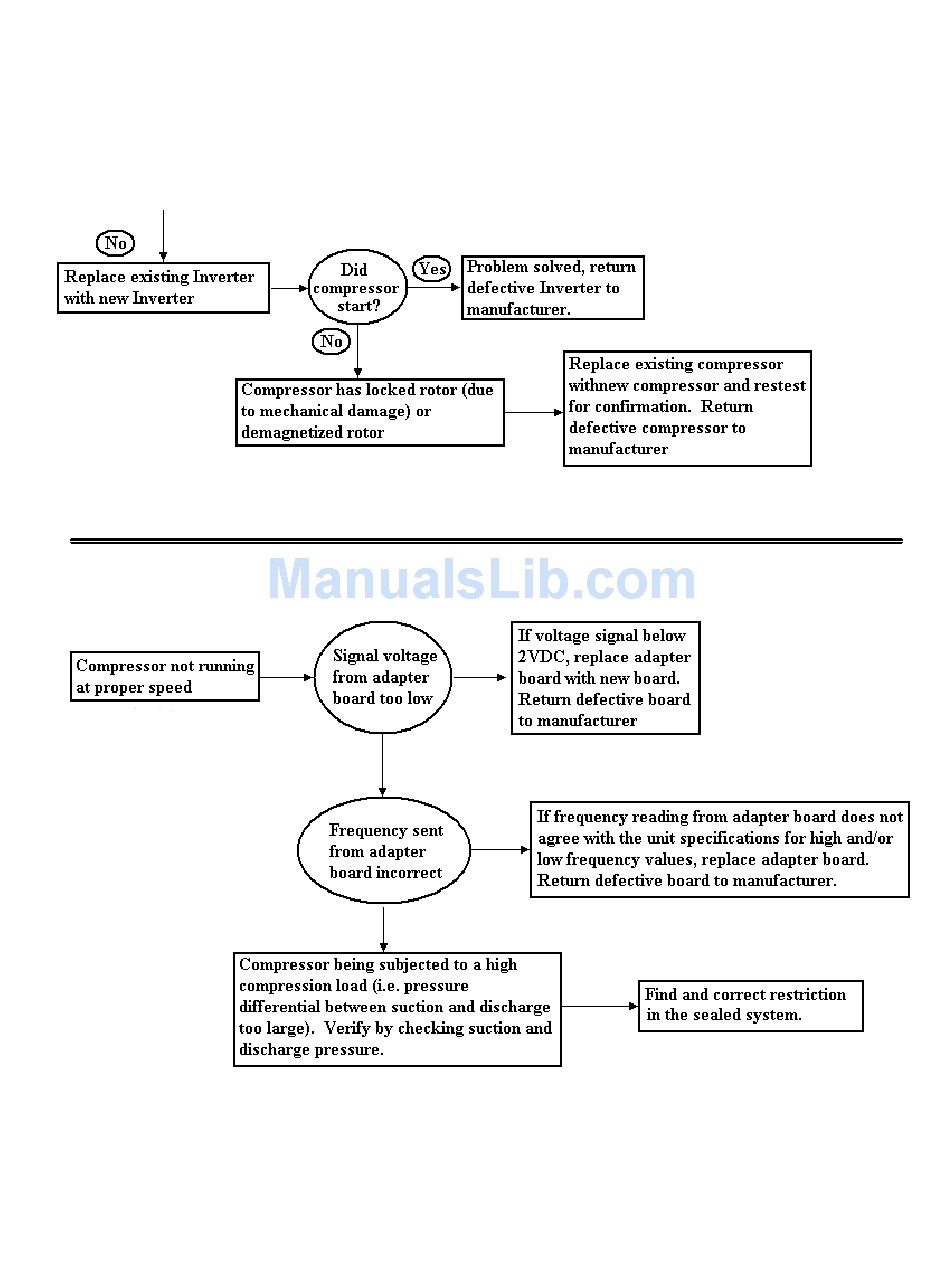 No

Replace existing Inverter with new Inverter

Did compressor start?

Yes

Problem solved, return defective Inverter to manufacturer.

No

Compressor has locked rotor (due to mechanical damage) or demagnetized rotor

Replace existing compressor withnew compressor and restest for confirmation. Return defective compressor to manufacturer

ManualsLib.com

Compressor not running at proper speed

Signal voltage from adapter board too low

If voltage signal below 2VDC, replace adapter board with new board. Return defective board to manufacturer

Frequency sent from adapter board incorrect

If frequency reading from adapter board does not agree with the unit specifications for high and/or low frequency values, replace adapter board. Return defective board to manufacturer.

Compressor being subjected to a high compression load (i.e. pressure differential between suction and discharge too large). Verify by checking suction and discharge pressure.

Find and correct restriction in the sealed system.